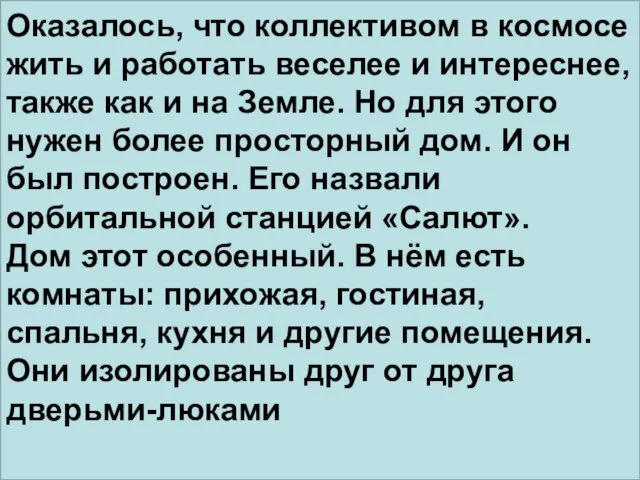 Оказалось, что коллективом в космосе жить и работать веселее и интереснее, также как и на Земле. Но для этого нужен более просторный дом. И он был построен. Его назвали орбитальной станцией «Салют».
Дом этот особенный. В нём есть комнаты: прихожая, гостиная, спальня, кухня и другие помещения. Они изолированы друг от друга дверьми-люками